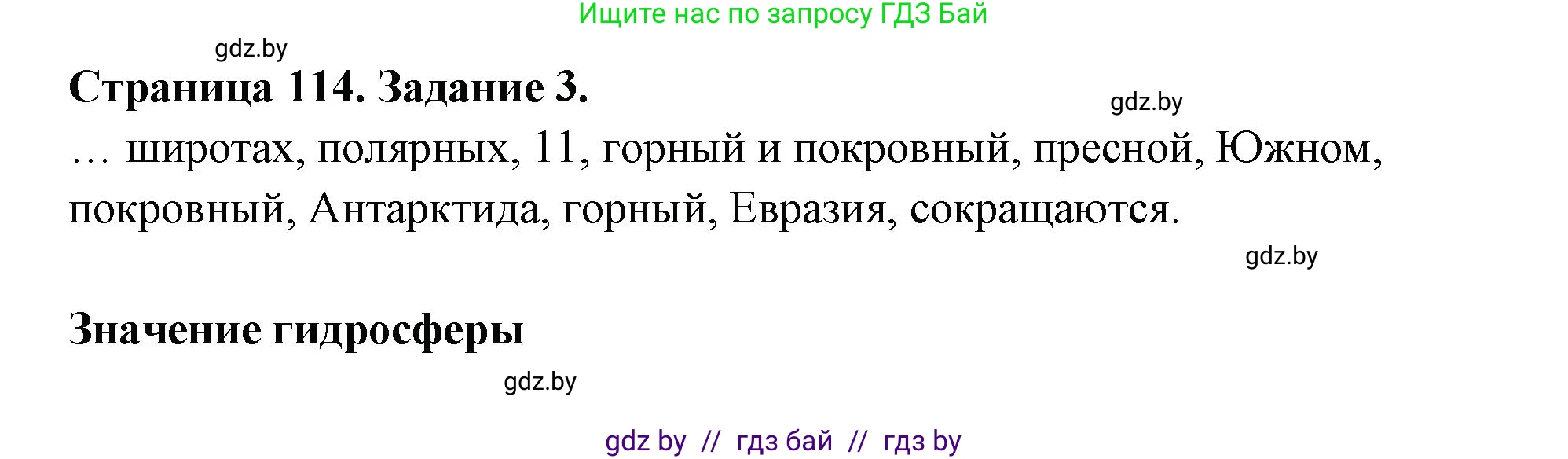 Ищите нас по запросу ГДЗ Бай

gdz.by

Страница 114. Задание 3.

gdz.by

… широтах, полярных, 11, горный и покровный, пресной, Южном, покровный, Антарктида, горный, Евразия, сокращаются.

gdz.by

Значение гидросферы

gdz.by

gdz by // гдз бай // гдз by